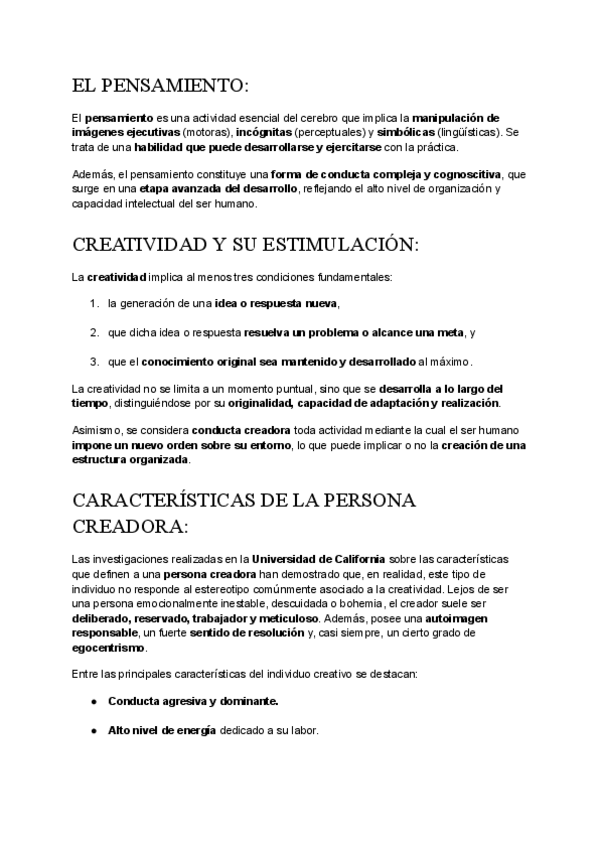 EL PENSAMIENTO:

El pensamiento es una actividad esencial del cerebro que implica la manipulación de imágenes ejecutivas (motoras), incógnitas (perceptuales) y simbólicas (lingüísticas). Se trata de una habilidad que puede desarrollarse y ejercitarse con la práctica.

Además, el pensamiento constituye una forma de conducta compleja y cognoscitiva, que surge en una etapa avanzada del desarrollo, reflejando el alto nivel de organización y capacidad intelectual del ser humano.

CREATIVIDAD Y SU ESTIMULACIÓN:

La creatividad implica al menos tres condiciones fundamentales:

1. la generación de una idea o respuesta nueva,

2. que dicha idea o respuesta resuelva un problema o alcance una meta, y

3. que el conocimiento original sea mantenido y desarrollado al máximo.

La creatividad no se limita a un momento puntual, sino que se desarrolla a lo largo del tiempo, distinguiéndose por su originalidad, capacidad de adaptación y realización.

Asimismo, se considera conducta creadora toda actividad mediante la cual el ser humano impone un nuevo orden sobre su entorno, lo que puede implicar o no la creación de una estructura organizada.

CARACTERÍSTICAS DE LA PERSONA CREADORA:

Las investigaciones realizadas en la Universidad de California sobre las características que definen a una persona creadora han demostrado que, en realidad, este tipo de individuo no responde al estereotipo comúnmente asociado a la creatividad. Lejos de ser una persona emocionalmente inestable, descuidada o bohemia, el creador suele ser deliberado, reservado, trabajador y meticuloso. Además, posee una autoimagen responsable, un fuerte sentido de resolución y, casi siempre, un cierto grado de egocentrismo.

Entre las principales características del individuo creativo se destacan:

● Conducta agresiva y dominante.

● Alto nivel de energía dedicado a su labor.